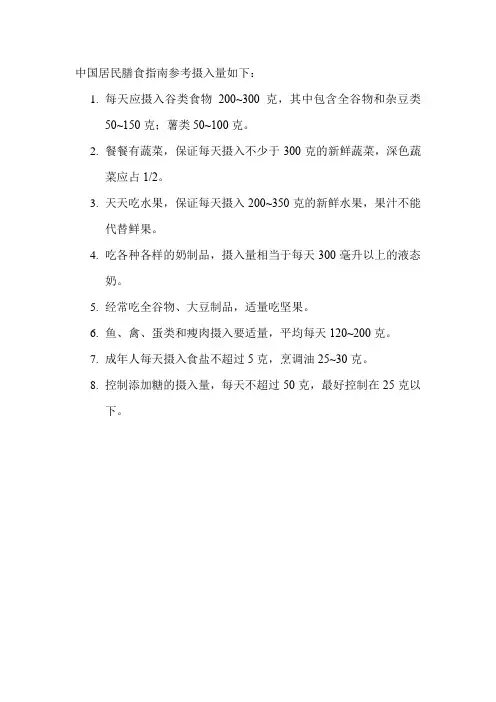 中国居民膳食指南参考摄入量如下：

1. 每天应摄入谷类食物 200~300 克，其中包含全谷物和杂豆类 50~150 克；薯类 50~100 克。

2. 餐餐有蔬菜，保证每天摄入不少于 300 克的新鲜蔬菜，深色蔬菜应占 1/2。

3. 天天吃水果，保证每天摄入 200~350 克的新鲜水果，果汁不能代替鲜果。

4. 吃各种各样的奶制品，摄入量相当于每天 300 毫升以上的液态奶。

5. 经常吃全谷物、大豆制品，适量吃坚果。

6. 鱼、禽、蛋类和瘦肉摄入要适量，平均每天 120~200 克。

7. 成年人每天摄入食盐不超过 5 克，烹调油 25~30 克。

8. 控制添加糖的摄入量，每天不超过 50 克，最好控制在 25 克以下。